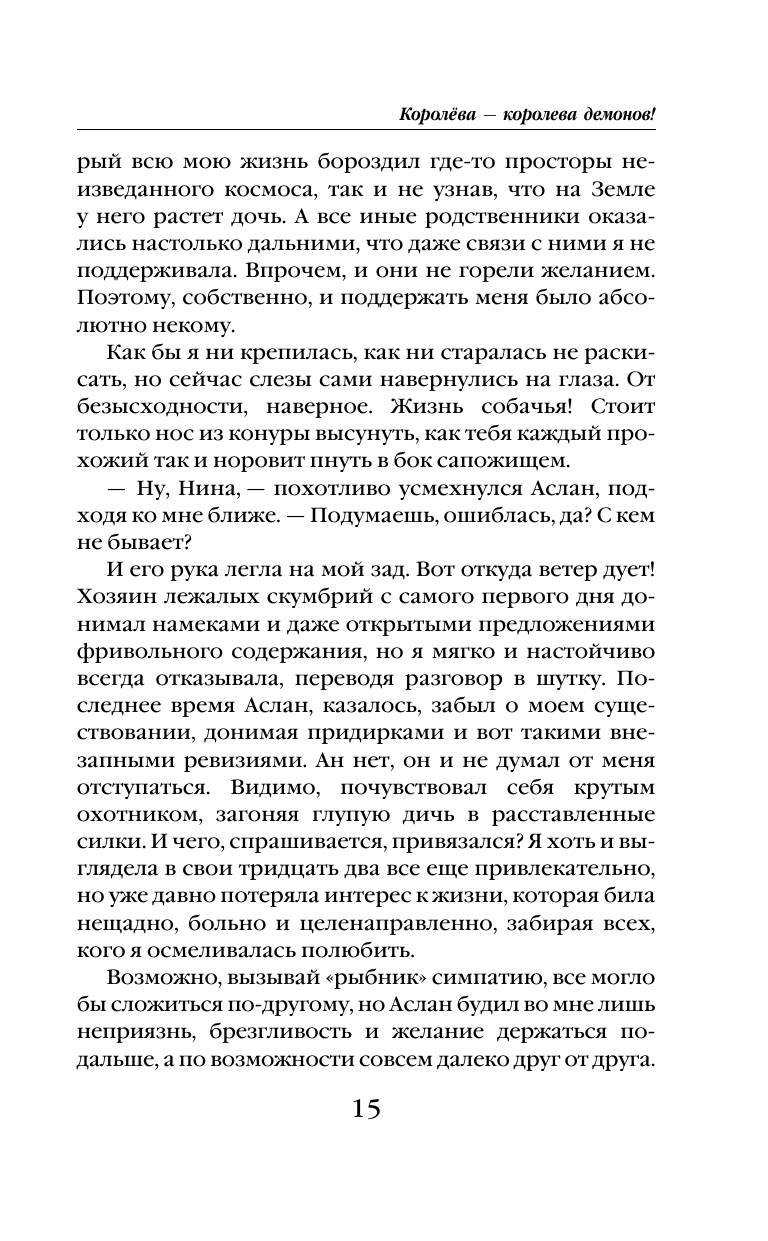 Королёва — королева демонов!

рый всю мою жизнь бороздил где-то просторы неизведанного космоса, так и не узнав, что на Земле у него растет дочь. А все иные родственники оказались настолько дальними, что даже связи с ними я не поддерживала. Впрочем, и они не горели желанием. Поэтому, собственно, и поддержать меня было абсолютно некому.

Как бы я ни крепилась, как ни старалась не раскисать, но сейчас слезы сами навернулись на глаза. От безысходности, наверное. Жизнь собачья! Стоит только нос из конуры высунуть, как тебя каждый прохожий так и норовит пнуть в бок сапожищем.

— Ну, Нина, — похотливо усмехнулся Аслан, подходя ко мне ближе. — Подумаешь, ошиблась, да? С кем не бывает?

И его рука легла на мой зад. Вот откуда ветер дует! Хозяин лежалых скумбрий с самого первого дня донимал намеками и даже открытыми предложениями фривольного содержания, но я мягко и настойчиво всегда отказывала, переводя разговор в шутку. Последнее время Аслан, казалось, забыл о моем существовании, донимая придирками и вот такими внезапными ревизиями. Ан нет, он и не думал от меня отступаться. Видимо, почувствовал себя крутым охотником, загоняя глупую дичь в расставленные силки. И чего, спрашивается, привязался? Я хоть и выглядела в свои тридцать два все еще привлекательно, но уже давно потеряла интерес к жизни, которая била нещадно, больно и целенаправленно, забирая всех, кого я осмеливалась полюбить.

Возможно, вызывай «рыбник» симпатию, все могло бы сложиться по-другому, но Аслан будил во мне лишь неприязнь, брезгливость и желание держаться подальше, а по возможности совсем далеко друг от друга.

15